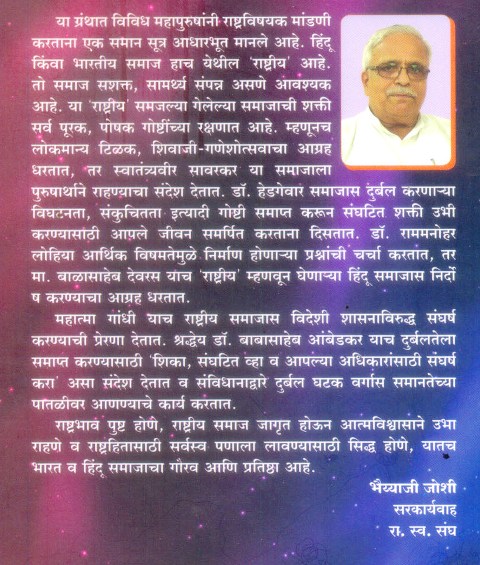 या ग्रंथात विविध महापुरुषांनी राष्ट्रविषयक मांडणी करताना एक समान सूत्र आधारभूत मानले आहे. हिंदू किंवा भारतीय समाज हाच येथील 'राष्ट्रीय' आहे. तो समाज सशक्त, सामर्थ्य संपन्न असणे आवश्यक आहे. या 'राष्ट्रीय' समजल्या गेलेल्या समाजाची शक्ती सर्व पूरक, पोषक गोष्टींच्या रक्षणात आहे. म्हणूनच लोकमान्य टिळक, शिवाजी-गणेशोत्सवाचा आग्रह धरतात, तर स्वातंत्र्यवीर सावरकर या समाजाला पुरुषार्थाने राहण्याचा संदेश देतात. डॉ. हेडगेवार समाजास दुर्बल करणाऱ्या विघटनता, संकुचितता इत्यादी गोष्टी समाप्त करून संघटित शक्ती उभी करण्यासाठी आपले जीवन समर्पित करताना दिसतात. डॉ. राममनोहर लोहिया आर्थिक विषमतेमुळे निर्माण होणाऱ्या प्रश्नांची चर्चा करतात, तर मा. बाळासाहेब देवरस याच 'राष्ट्रीय' म्हणवून घेणाऱ्या हिंदू समाजास निर्दोष करण्याचा आग्रह धरतात.

महात्मा गांधी याच राष्ट्रीय समाजास विदेशी शासनाविरुद्ध संघर्ष करण्याची प्रेरणा देतात. श्रद्धेय डॉ. बाबासाहेब आंबेडकर याच दुर्बलतेला समाप्त करण्यासाठी 'शिका, संघटित व्हा व आपल्या अधिकारांसाठी संघर्ष करा' असा संदेश देतात व संविधानाद्वारे दुर्बल घटक वर्गास समानतेच्या पातळीवर आणण्याचे कार्य करतात.

राष्ट्रभाव पुष्ट होणे, राष्ट्रीय समाज जागृत होऊन आत्मविश्वासाने उभा राहणे व राष्ट्रहितासाठी सर्वस्व पणाला लावण्यासाठी सिद्ध होणे, यातच भारत व हिंदू समाजाचा गौरव आणि प्रतिष्ठा आहे.

भैय्याजी जोशी
सरकार्यवाह
रा. स्व. संघ